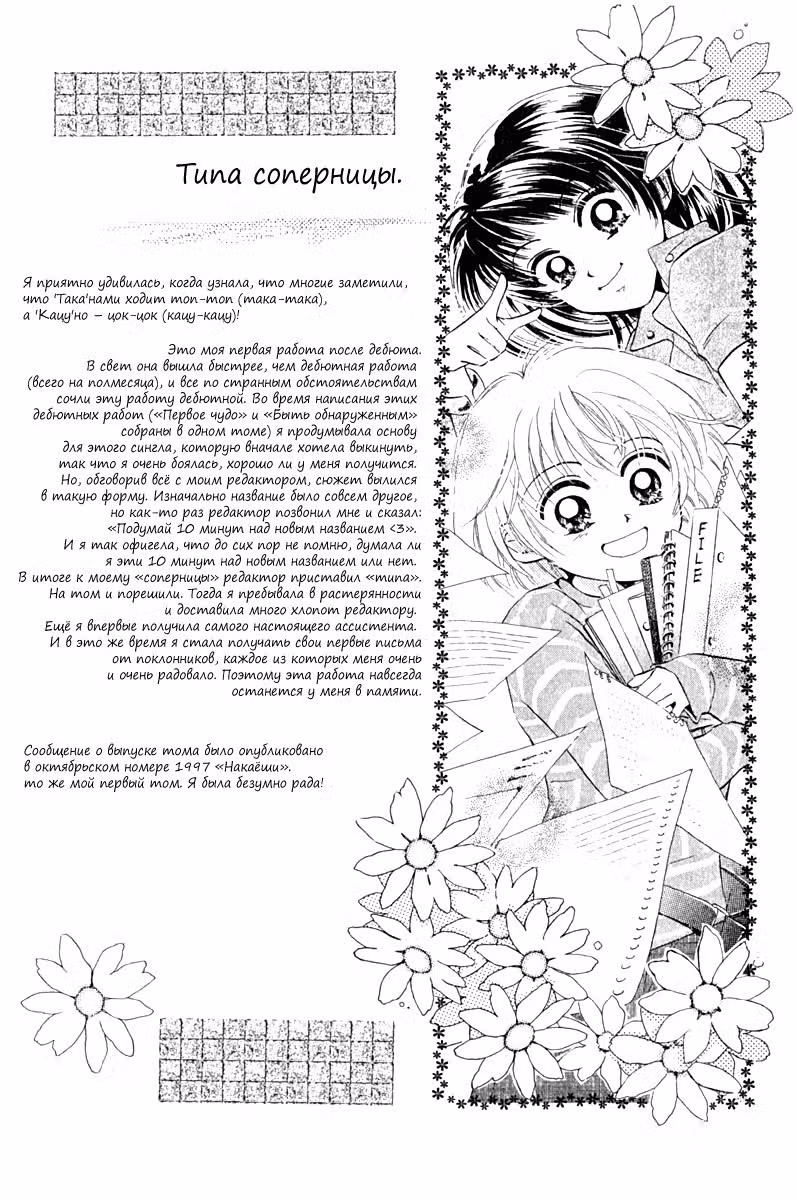 Типа соперницы.

Я приятно удивилась, когда узнала, что многие заметили, что 'Така'нами ходит топ-топ (така-така), а 'Кацу'но – цок-цок (кацу-кацу)!

Это моя первая работа после дебюта. В свет она вышла быстрее, чем дебютная работа (всего на полмесяца), и все по странным обстоятельствам сочли эту работу дебютной. Во время написания этих дебютных работ («Первое чудо» и «Быть обнаруженным» собраны в одном томе) я продумывала основу для этого сингла, которую вначале хотела выкинуть, так что я очень боялась, хорошо ли у меня получится. Но, обговорив всё с моим редактором, сюжет вылился в такую форму. Изначально название было совсем другое, но как-то раз редактор позвонил мне и сказал: «Подумай 10 минут над новым названием <3». И я так офигела, что до сих пор не помню, думала ли я эти 10 минут над новым названием или нет. В итоге к моему «соперницы» редактор приставил «типа». На том и порешили. Тогда я пребывала в растерянности и доставила много хлопот редактору. Ещё я впервые получила самого настоящего ассистента. И в это же время я стала получать свои первые письма от поклонников, каждое из которых меня очень и очень радовало. Поэтому эта работа навсегда останется у меня в памяти.

Сообщение о выпуске тома было опубликовано в октябрьском номере 1997 «Накаёши». то же мой первый том. Я была безумно рада!

FILE